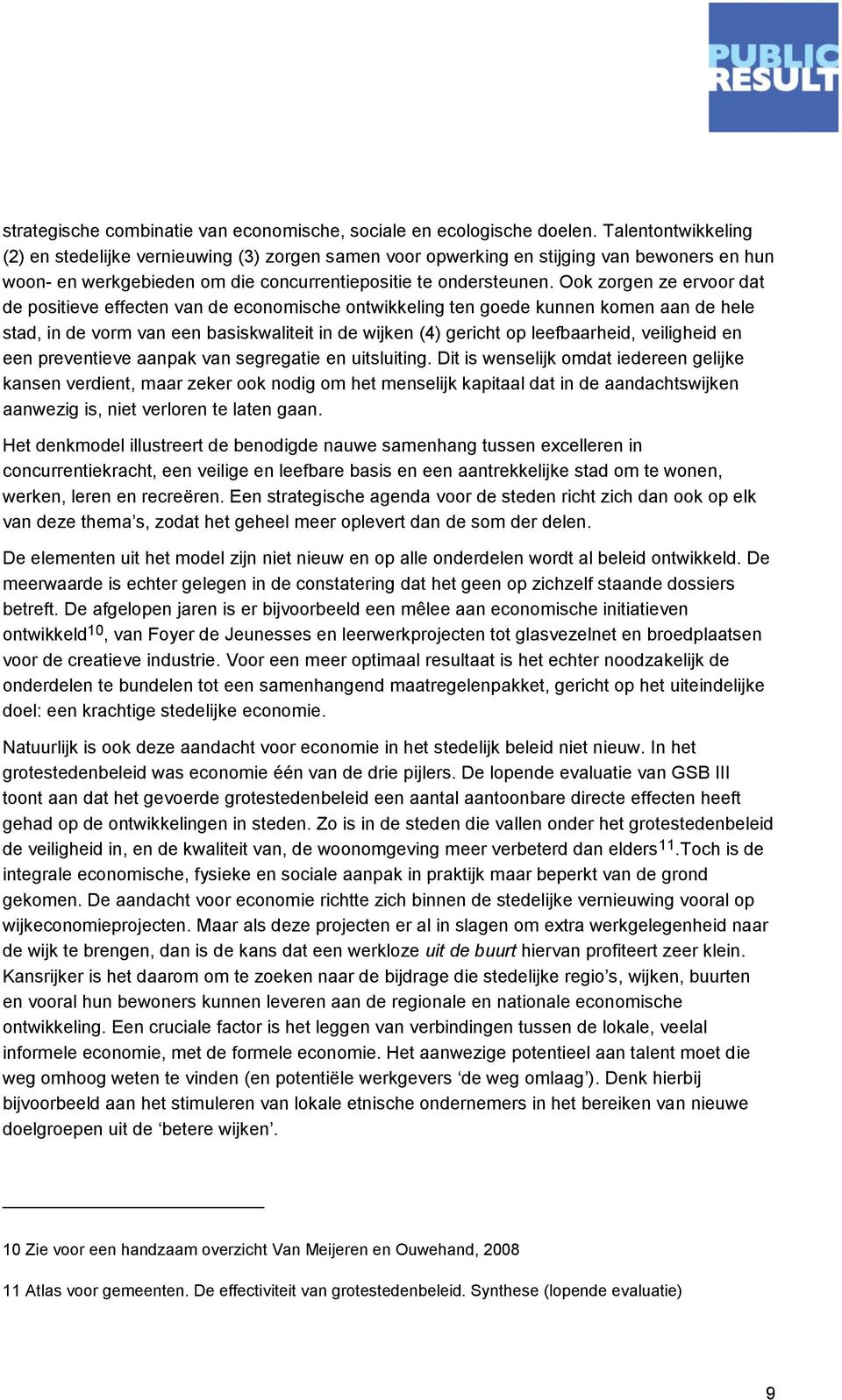 PUBLIC RESULT

strategische combinatie van economische, sociale en ecologische doelen. Talentontwikkeling (2) en stedelijke vernieuwing (3) zorgen samen voor opwerking en stijging van bewoners en hun woon- en werkgebieden om die concurrentiepositie te ondersteunen. Ook zorgen ze ervoor dat de positieve effecten van de economische ontwikkeling ten goede kunnen komen aan de hele stad, in de vorm van een basiskwaliteit in de wijken (4) gericht op leefbaarheid, veiligheid en een preventieve aanpak van segregatie en uitsluiting. Dit is wenselijk omdat iedereen gelijke kansen verdient, maar zeker ook nodig om het menselijk kapitaal dat in de aandachtswijken aanwezig is, niet verloren te laten gaan.

Het denkmodel illustreert de benodigde nauwe samenhang tussen excelleren in concurrentiekracht, een veilige en leefbare basis en een aantrekkelijke stad om te wonen, werken, leren en recreëren. Een strategische agenda voor de steden richt zich dan ook op elk van deze thema's, zodat het geheel meer oplevert dan de som der delen.

De elementen uit het model zijn niet nieuw en op alle onderdelen wordt al beleid ontwikkeld. De meerwaarde is echter gelegen in de constatering dat het geen op zichzelf staande dossiers betreft. De afgelopen jaren is er bijvoorbeeld een mêlee aan economische initiatieven ontwikkeld$^{10}$, van Foyer de Jeunesses en leerwerkprojecten tot glasvezelnet en broedplaatsen voor de creatieve industrie. Voor een meer optimaal resultaat is het echter noodzakelijk de onderdelen te bundelen tot een samenhangend maatregelenpakket, gericht op het uiteindelijke doel: een krachtige stedelijke economie.

Natuurlijk is ook deze aandacht voor economie in het stedelijk beleid niet nieuw. In het grotestedenbeleid was economie één van de drie pijlers. De lopende evaluatie van GSB III toont aan dat het gevoerde grotestedenbeleid een aantal aantoonbare directe effecten heeft gehad op de ontwikkelingen in steden. Zo is in de steden die vallen onder het grotestedenbeleid de veiligheid in, en de kwaliteit van, de woonomgeving meer verbeterd dan elders$^{11}$.Toch is de integrale economische, fysieke en sociale aanpak in praktijk maar beperkt van de grond gekomen. De aandacht voor economie richtte zich binnen de stedelijke vernieuwing vooral op wijkeconomieprojecten. Maar als deze projecten er al in slagen om extra werkgelegenheid naar de wijk te brengen, dan is de kans dat een werkloze uit de buurt hiervan profiteert zeer klein. Kansrijker is het daarom om te zoeken naar de bijdrage die stedelijke regio's, wijken, buurten en vooral hun bewoners kunnen leveren aan de regionale en nationale economische ontwikkeling. Een cruciale factor is het leggen van verbindingen tussen de lokale, veelal informele economie, met de formele economie. Het aanwezige potentieel aan talent moet die weg omhoog weten te vinden (en potentiële werkgevers 'de weg omlaag'). Denk hierbij bijvoorbeeld aan het stimuleren van lokale etnische ondernemers in het bereiken van nieuwe doelgroepen uit de 'betere wijken'.

10 Zie voor een handzaam overzicht Van Meijeren en Ouwehand, 2008

11 Atlas voor gemeenten. De effectiviteit van grotestedenbeleid. Synthese (lopende evaluatie)

9